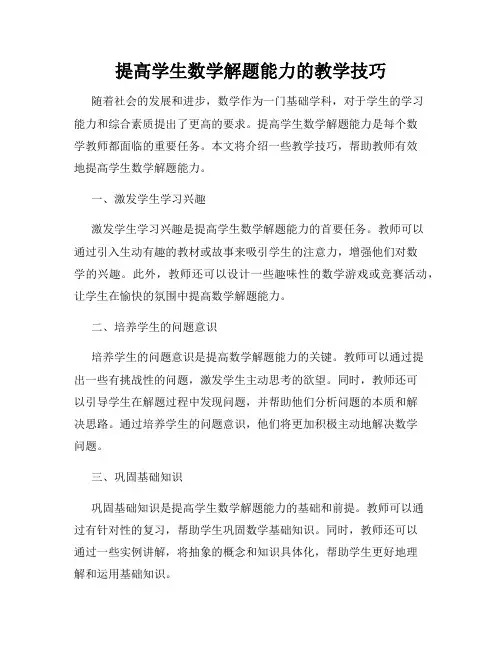 提高学生数学解题能力的教学技巧

随着社会的发展和进步，数学作为一门基础学科，对于学生的学习能力和综合素质提出了更高的要求。提高学生数学解题能力是每个数学教师都面临的重要任务。本文将介绍一些教学技巧，帮助教师有效地提高学生数学解题能力。

一、激发学生学习兴趣

激发学生学习兴趣是提高学生数学解题能力的首要任务。教师可以通过引入生动有趣的教材或故事来吸引学生的注意力，增强他们对数学的兴趣。此外，教师还可以设计一些趣味性的数学游戏或竞赛活动，让学生在愉快的氛围中提高数学解题能力。

二、培养学生的问题意识

培养学生的问题意识是提高数学解题能力的关键。教师可以通过提出一些有挑战性的问题，激发学生主动思考的欲望。同时，教师还可以引导学生在解题过程中发现问题，并帮助他们分析问题的本质和解决思路。通过培养学生的问题意识，他们将更加积极主动地解决数学问题。

三、巩固基础知识

巩固基础知识是提高学生数学解题能力的基础和前提。教师可以通过有针对性的复习，帮助学生巩固数学基础知识。同时，教师还可以通过一些实例讲解，将抽象的概念和知识具体化，帮助学生更好地理解和运用基础知识。